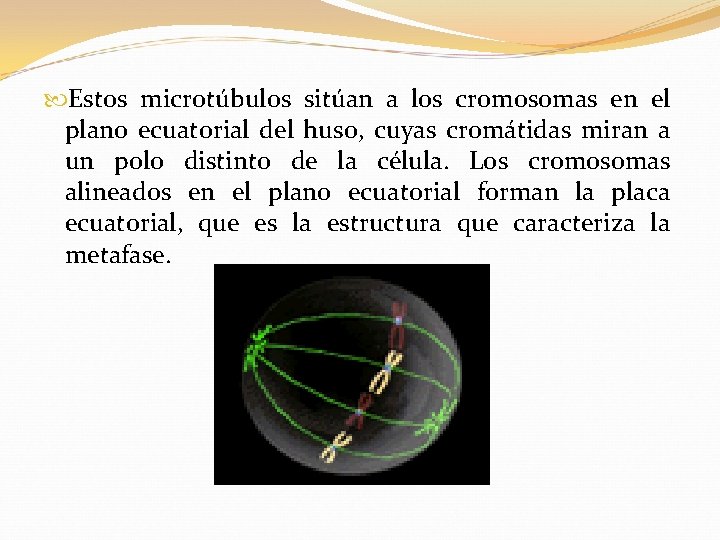 Estos microtúbulos sitúan a los cromosomas en el plano ecuatorial del huso, cuyas cromátidas miran a un polo distinto de la célula. Los cromosomas alineados en el plano ecuatorial forman la placa ecuatorial, que es la estructura que caracteriza la metafase.